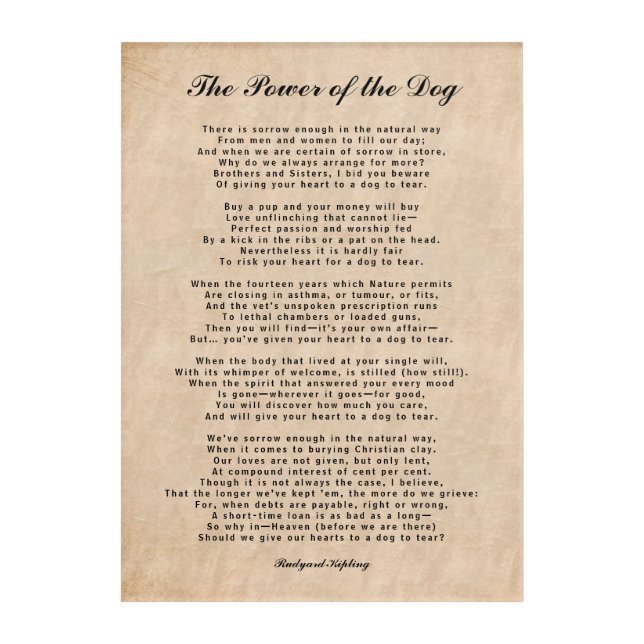 The Power of the Dog

There is sorrow enough in the natural way
From men and women to fill our day;
And when we are certain of sorrow in store,
Why do we always arrange for more?
Brothers and Sisters, I bid you beware
Of giving your heart to a dog to tear.

Buy a pup and your money will buy
Love unflinching that cannot lie—
Perfect passion and worship fed
By a kick in the ribs or a pat on the head.
Nevertheless it is hardly fair
To risk your heart for a dog to tear.

When the fourteen years which Nature permits
Are closing in asthma, or tumour, or fits,
And the vet's unspoken prescription runs
To lethal chambers or loaded guns,
Then you will find—it's your own affair—
But... you've given your heart to a dog to tear.

When the body that lived at your single will,
With its whimper of welcome, is stilled (how still!).
When the spirit that answered your every mood
Is gone—wherever it goes—for good,
You will discover how much you care,
And will give your heart to a dog to tear.

We've sorrow enough in the natural way,
When it comes to burying Christian clay.
Our loves are not given, but only lent,
At compound interest of cent per cent.
Though it is not always the case, I believe,
That the longer we've kept 'em, the more do we grieve:
For, when debts are payable, right or wrong,
A short-time loan is as bad as a long—
So why in—Heaven (before we are there)
Should we give our hearts to a dog to tear?

Rudyard Kipling